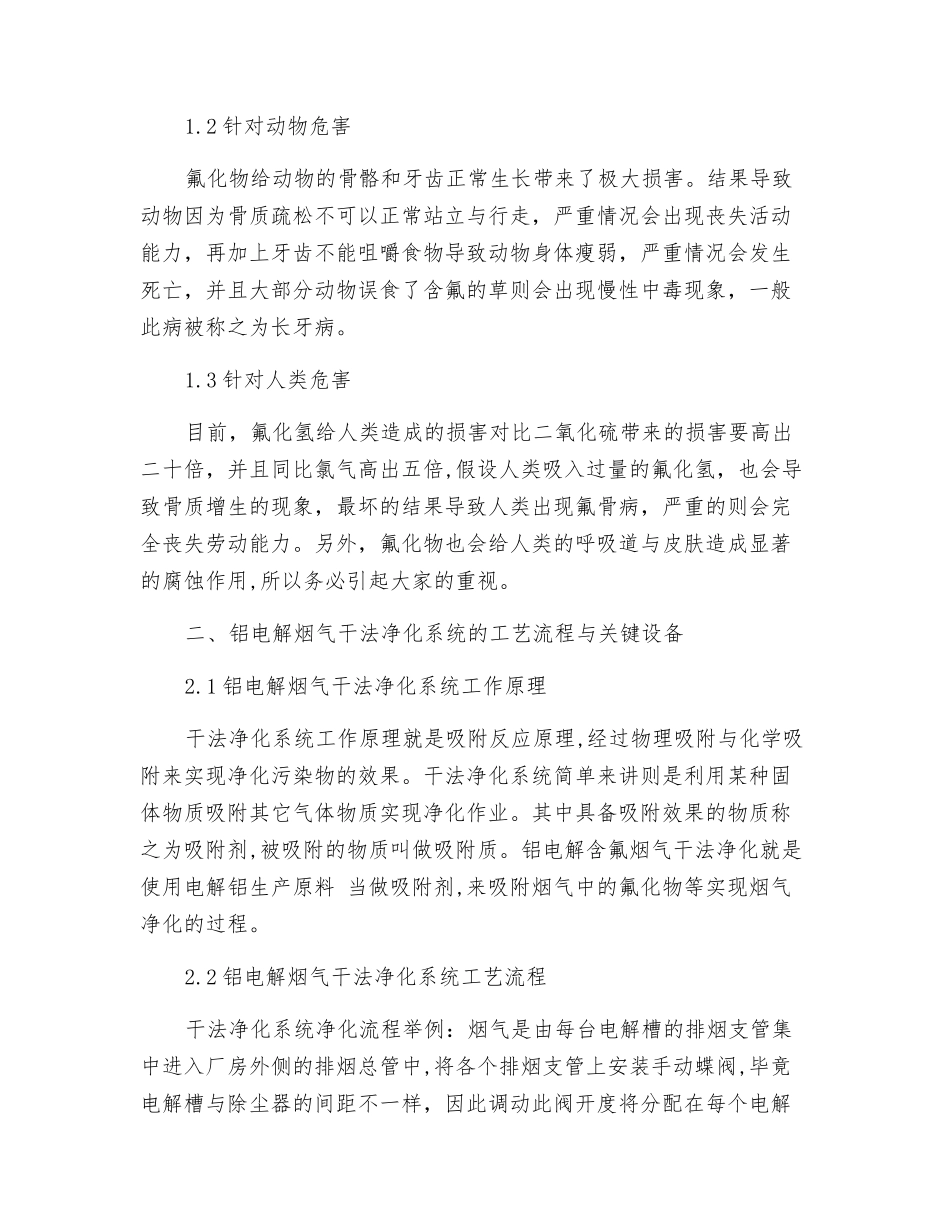 1.2 针对动物危害

氟化物给动物的骨骼和牙齿正常生长带来了极大损害。结果导致动物因为骨质疏松不可以正常站立与行走，严重情况会出现丧失活动能力，再加上牙齿不能咀嚼食物导致动物身体瘦弱，严重情况会发生死亡，并且大部分动物误食了含氟的草则会出现慢性中毒现象，一般此病被称之为长牙病。

1.3 针对人类危害

目前，氟化氢给人类造成的损害对比二氧化硫带来的损害要高出二十倍，并且同比氯气高出五倍,假设人类吸入过量的氟化氢，也会导致骨质增生的现象，最坏的结果导致人类出现氟骨病，严重的则会完全丧失劳动能力。另外，氟化物也会给人类的呼吸道与皮肤造成显著的腐蚀作用,所以务必引起大家的重视。

二、铝电解烟气干法净化系统的工艺流程与关键设备

2.1 铝电解烟气干法净化系统工作原理

干法净化系统工作原理就是吸附反应原理,经过物理吸附与化学吸附来实现净化污染物的效果。干法净化系统简单来讲则是利用某种固体物质吸附其它气体物质实现净化作业。其中具备吸附效果的物质称之为吸附剂,被吸附的物质叫做吸附质。铝电解含氟烟气干法净化就是使用电解铝生产原料 当做吸附剂,来吸附烟气中的氟化物等实现烟气净化的过程。

2.2 铝电解烟气干法净化系统工艺流程

干法净化系统净化流程举例：烟气是由每台电解槽的排烟支管集中进入厂房外侧的排烟总管中,将各个排烟支管上安装手动蝶阀,毕竟电解槽与除尘器的间距不一样，因此调动此阀开度将分配在每个电解